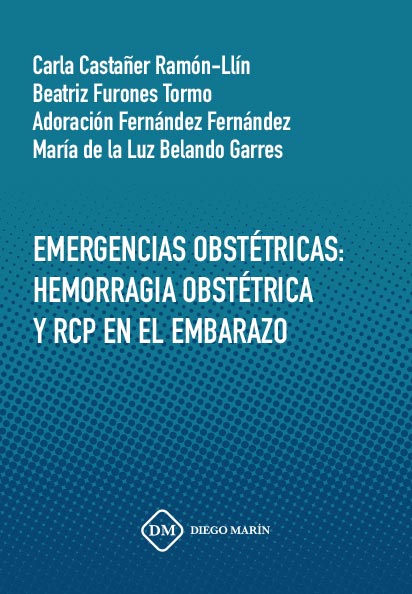 Carla Castañer Ramón-Llín
Beatriz Furones Tormo
Adoración Fernández Fernández
María de la Luz Belando Garres

EMERGENCIAS OBSTÉTRICAS:
HEMORRAGIA OBSTÉTRICA
Y RCP EN EL EMBARAZO

DM DIEGO MARÍN